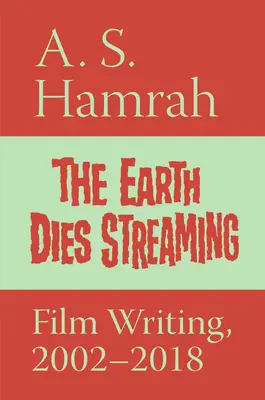 A. S.
Hamrah

THE EARTH
DIES STREAMING

Film Writing,
2002–2018